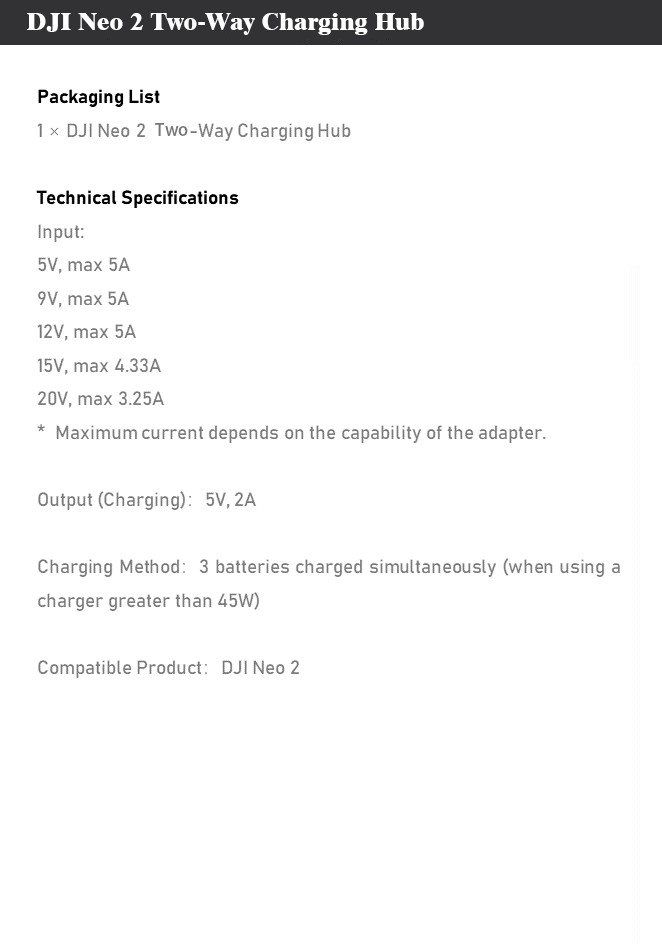 DJI Neo 2 Two-Way Charging Hub

Packaging List
1 × DJI Neo 2 Two-Way Charging Hub

Technical Specifications
Input:
5V, max 5A
9V, max 5A
12V, max 5A
15V, max 4.33A
20V, max 3.25A
* Maximum current depends on the capability of the adapter.

Output (Charging): 5V, 2A

Charging Method: 3 batteries charged simultaneously (when using a charger greater than 45W)

Compatible Product: DJI Neo 2